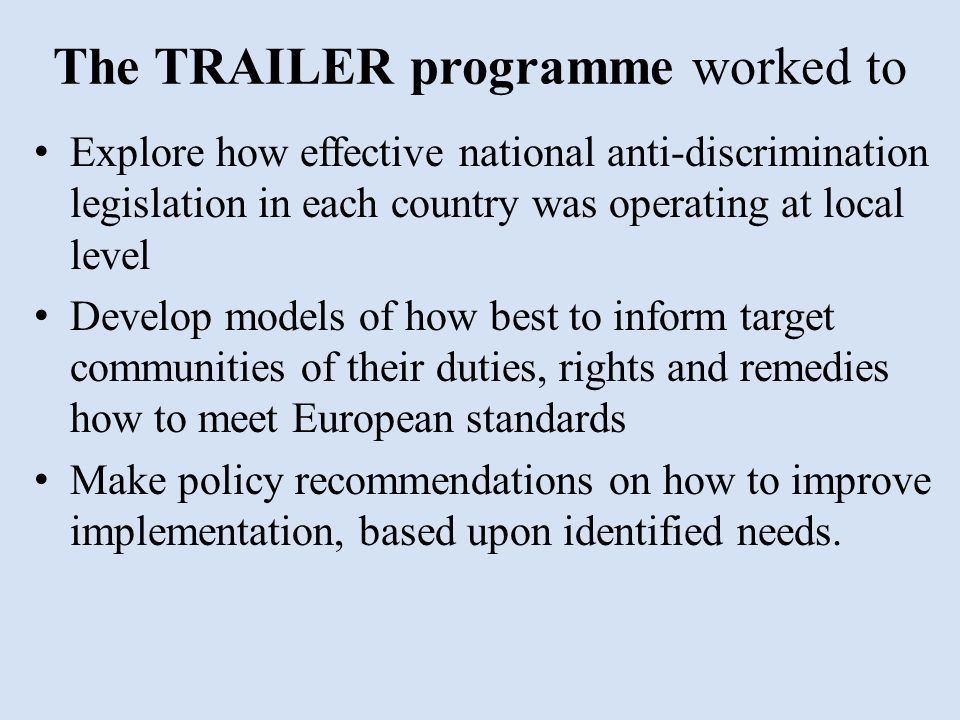 The TRAILER programme worked to

• Explore how effective national anti-discrimination legislation in each country was operating at local level
• Develop models of how best to inform target communities of their duties, rights and remedies how to meet European standards
• Make policy recommendations on how to improve implementation, based upon identified needs.